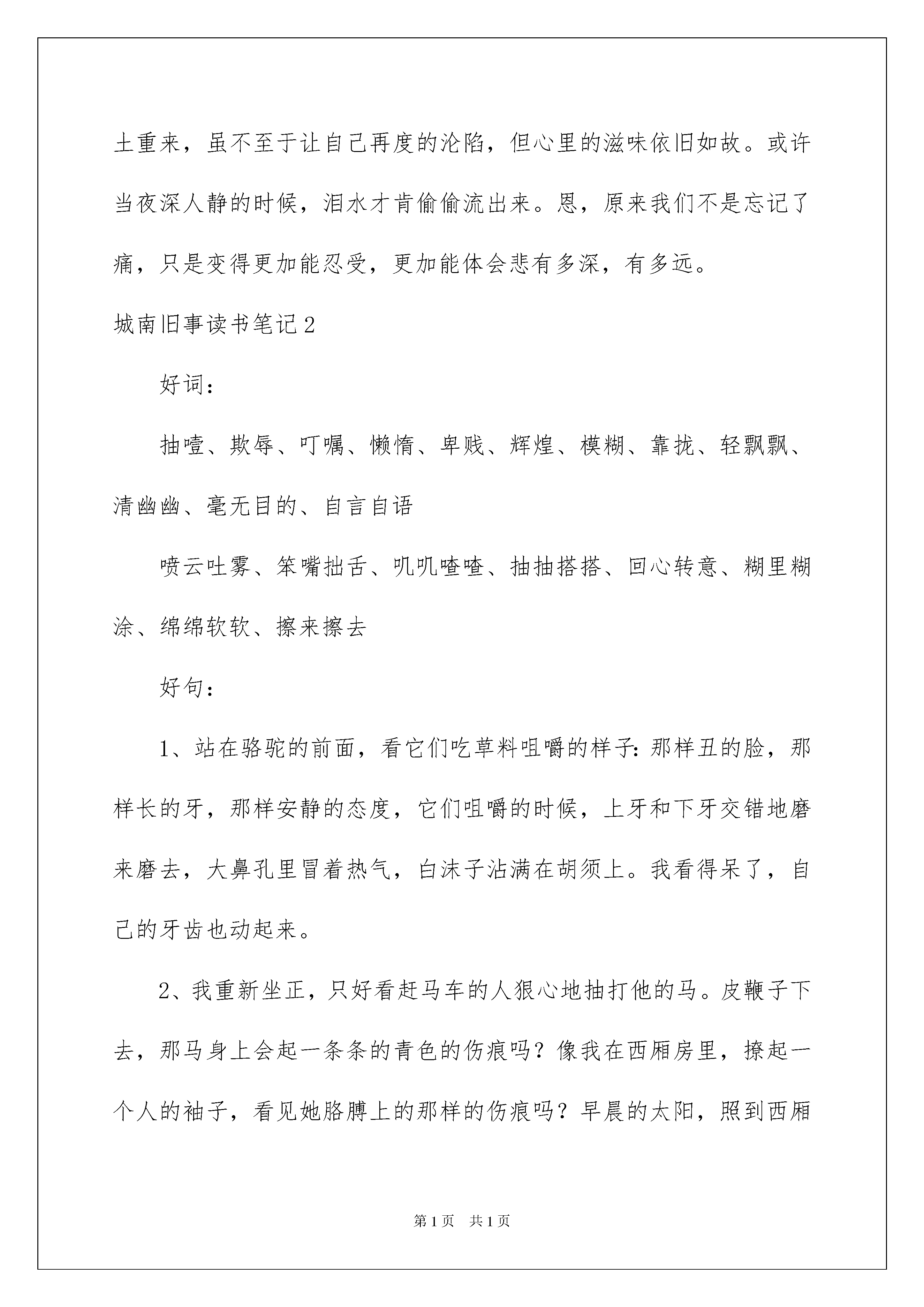 土重来，虽不至于让自己再度的沦陷，但心里的滋味依旧如故。或许当夜深人静的时候，泪水才肯偷偷流出来。恩，原来我们不是忘记了痛，只是变得更加能忍受，更加能体会悲有多深，有多远。

城南旧事读书笔记2

好词：

抽噎、欺辱、叮嘱、懒惰、卑贱、辉煌、模糊、靠拢、轻飘飘、清幽幽、毫无目的、自言自语

喷云吐雾、笨嘴拙舌、叽叽喳喳、抽抽搭搭、回心转意、糊里糊涂、绵绵软软、擦来擦去

好句：

1、站在骆驼的前面，看它们吃草料咀嚼的样子：那样丑的脸，那样长的牙，那样安静的态度，它们咀嚼的时候，上牙和下牙交错地磨来磨去，大鼻孔里冒着热气，白沫子沾满在胡须上。我看得呆了，自己的牙齿也动起来。

2、我重新坐正，只好看赶马车的人狠心地抽打他的马。皮鞭子下去，那马身上会起一条条的青色的伤痕吗？像我在西厢房里，撩起一个人的袖子，看见她胳膊上的那样的伤痕吗？早晨的太阳，照到西厢

第1页 共1页